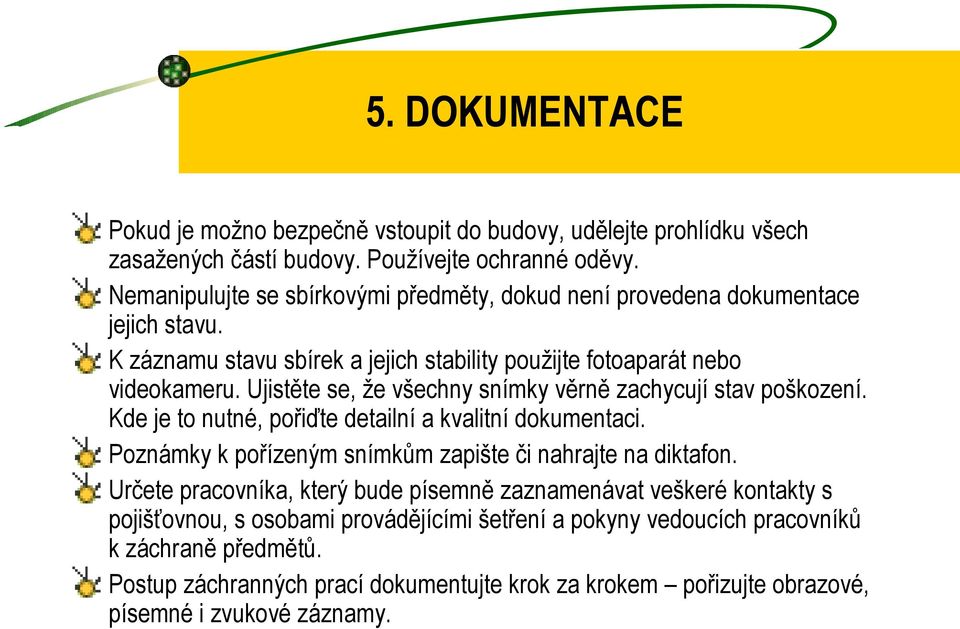 5. DOKUMENTACE

Pokud je možno bezpečně vstoupit do budovy, udělejte prohlídku všech zasažených částí budovy. Používejte ochranné oděvy.

Nemanipulujte se sbírkovými předměty, dokud není provedena dokumentace jejich stavu.

K záznamu stavu sbírek a jejich stability použijte fotoaparát nebo videokameru. Ujistěte se, že všechny snímky věrně zachycují stav poškození. Kde je to nutné, pořiďte detailní a kvalitní dokumentaci.

Poznámky k pořízeným snímkům zapište či nahrajte na diktafon.

Určete pracovníka, který bude písemně zaznamenávat veškeré kontakty s pojišťovnou, s osobami provádějícími šetření a pokyny vedoucích pracovníků k záchraně předmětů.

Postup záchranných prací dokumentujte krok za krokem – pořizujte obrazové, písemné i zvukové záznamy.